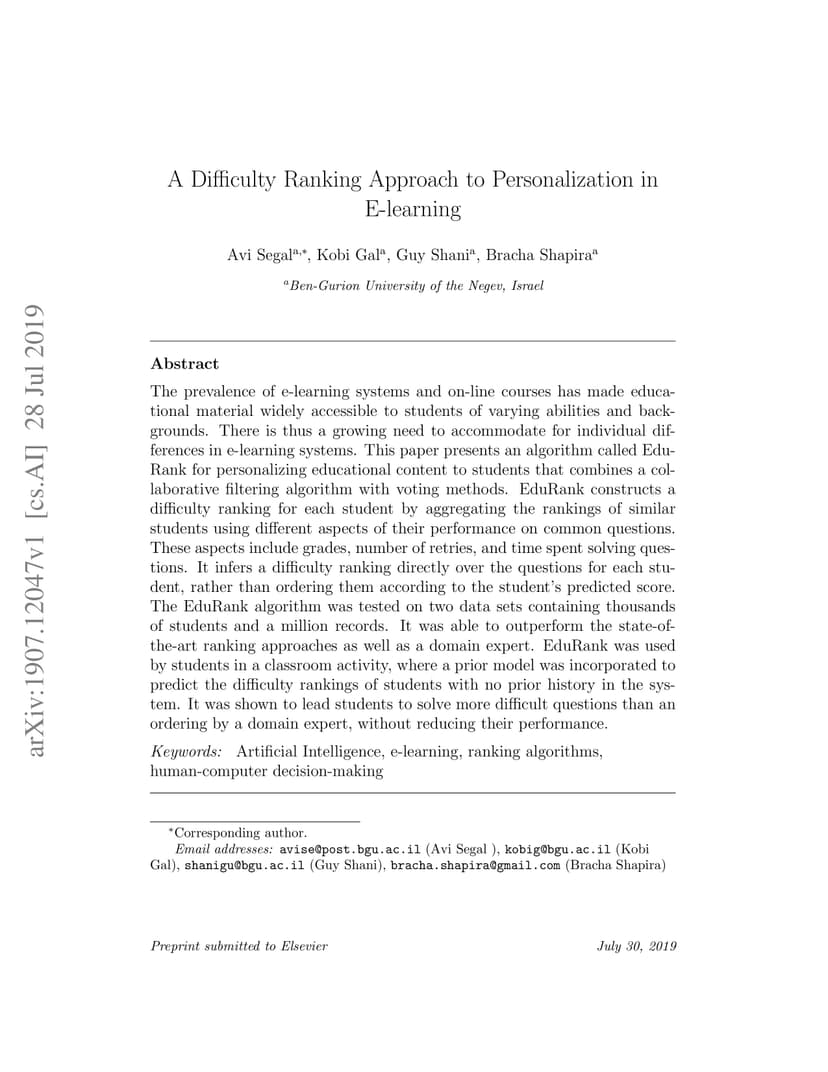 arXiv:1907.12047v1 [cs.AI] 28 Jul 2019

A Difficulty Ranking Approach to Personalization in E-learning

Avi Segal$^{a,*}$, Kobi Gal$^{a}$, Guy Shani$^{a}$, Bracha Shapira$^{a}$

$^{a}$Ben-Gurion University of the Negev, Israel

Abstract

The prevalence of e-learning systems and on-line courses has made educational material widely accessible to students of varying abilities and backgrounds. There is thus a growing need to accommodate for individual differences in e-learning systems. This paper presents an algorithm called EduRank for personalizing educational content to students that combines a collaborative filtering algorithm with voting methods. EduRank constructs a difficulty ranking for each student by aggregating the rankings of similar students using different aspects of their performance on common questions. These aspects include grades, number of retries, and time spent solving questions. It infers a difficulty ranking directly over the questions for each student, rather than ordering them according to the student's predicted score. The EduRank algorithm was tested on two data sets containing thousands of students and a million records. It was able to outperform the state-of-the-art ranking approaches as well as a domain expert. EduRank was used by students in a classroom activity, where a prior model was incorporated to predict the difficulty rankings of students with no prior history in the system. It was shown to lead students to solve more difficult questions than an ordering by a domain expert, without reducing their performance.

Keywords: Artificial Intelligence, e-learning, ranking algorithms, human-computer decision-making

$^{*}$Corresponding author.
Email addresses: avise@post.bgu.ac.il (Avi Segal ), kobig@bgu.ac.il (Kobi Gal), shanigu@bgu.ac.il (Guy Shani), bracha.shapira@gmail.com (Bracha Shapira)

Preprint submitted to Elsevier

July 30, 2019